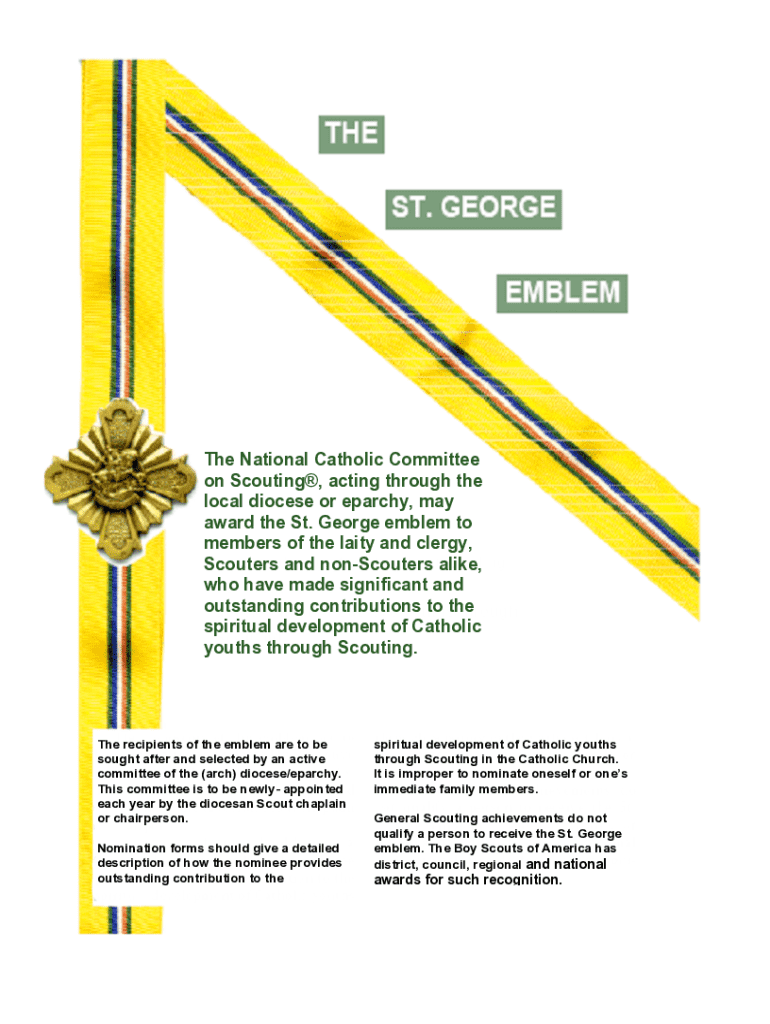 THE

ST. GEORGE

EMBLEM

The National Catholic Committee on Scouting®, acting through the local diocese or eparchy, may award the St. George emblem to members of the laity and clergy, Scouters and non-Scouters alike, who have made significant and outstanding contributions to the spiritual development of Catholic youths through Scouting.

The recipients of the emblem are to be sought after and selected by an active committee of the (arch) diocese/eparchy. This committee is to be newly- appointed each year by the diocesan Scout chaplain or chairperson.

Nomination forms should give a detailed description of how the nominee provides outstanding contribution to the spiritual development of Catholic youths through Scouting in the Catholic Church. It is improper to nominate oneself or one's immediate family members.

General Scouting achievements do not qualify a person to receive the St. George emblem. The Boy Scouts of America has district, council, regional and national awards for such recognition.